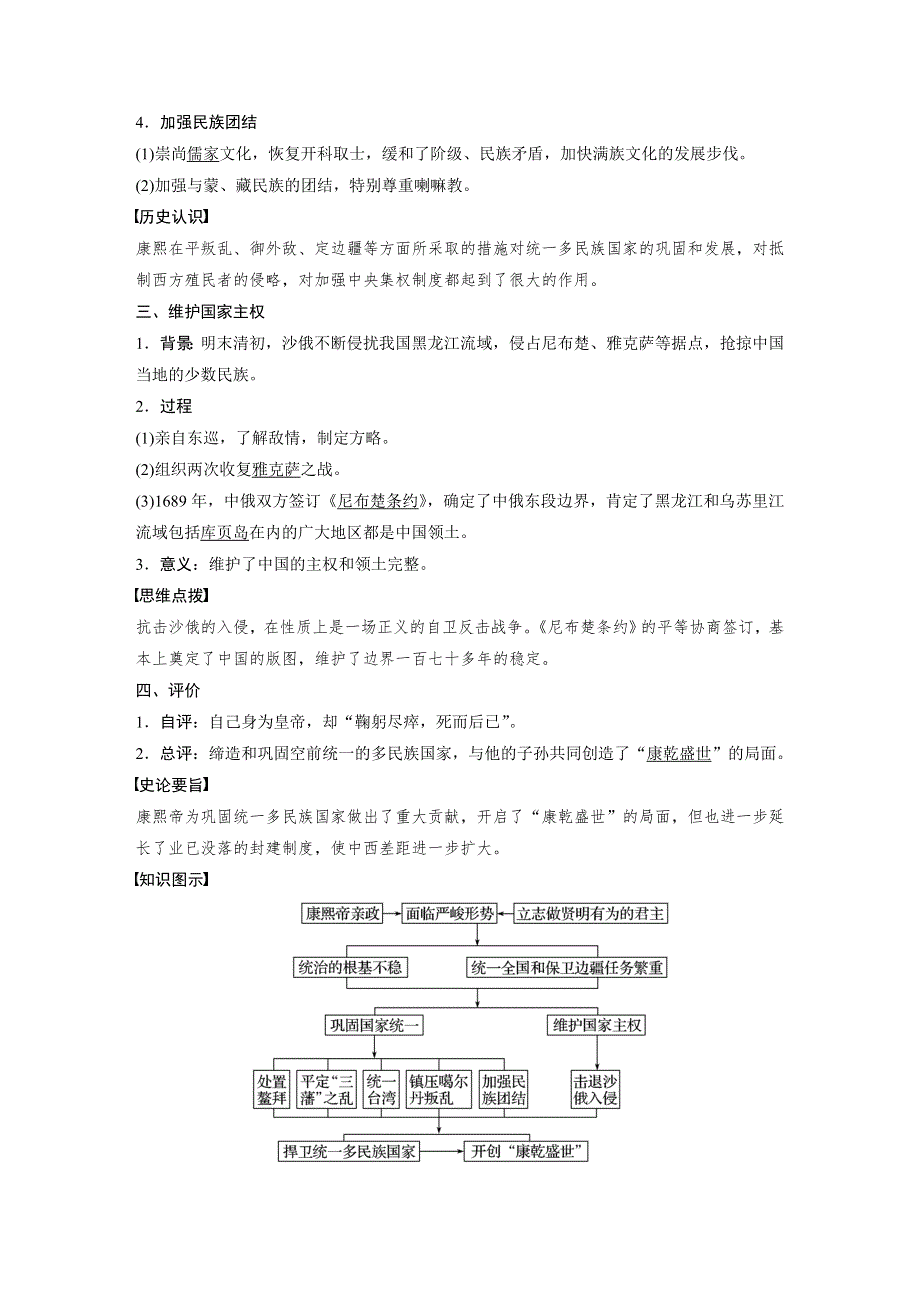 4．加强民族团结

(1)崇尚儒家文化，恢复开科取士，缓和了阶级、民族矛盾，加快满族文化的发展步伐。

(2)加强与蒙、藏民族的团结，特别尊重喇嘛教。

【历史认识】

康熙在平叛乱、御外敌、定边疆等方面所采取的措施对统一多民族国家的巩固和发展，对抵制西方殖民者的侵略，对加强中央集权制度都起到了很大的作用。

三、维护国家主权

1．背景 明末清初，沙俄不断侵扰我国黑龙江流域，侵占尼布楚、雅克萨等据点，抢掠中国当地的少数民族。

2．过程

(1)亲自东巡，了解敌情，制定方略。

(2)组织两次收复雅克萨之战。

(3)1689 年，中俄双方签订《尼布楚条约》，确定了中俄东段边界，肯定了黑龙江和乌苏里江流域包括库页岛在内的广大地区都是中国领土。

3．意义：维护了中国的主权和领土完整。

【思维点拨】

抗击沙俄的入侵，在性质上是一场正义的自卫反击战争。《尼布楚条约》的平等协商签订，基本上奠定了中国的版图，维护了边界一百七十多年的稳定。

四、评价

1．自评：自己身为皇帝，却“鞠躬尽瘁，死而后已”。

2．总评：缔造和巩固空前统一的多民族国家，与他的子孙共同创造了“康乾盛世”的局面。

【史论要旨】

康熙帝为巩固统一多民族国家做出了重大贡献，开启了“康乾盛世”的局面，但也进一步延长了业已没落的封建制度，使中西差距进一步扩大。

【知识图示】

康熙帝亲政 面临严峻形势 立志做贤明有为的君主

统治的根基不稳 统一全国和保卫边疆任务繁重

巩固国家统一 维护国家主权

处置鳌拜 平定“三藩”之乱 统一台湾 镇压噶尔丹叛乱 加强民族团结 击退沙俄入侵

捍卫统一多民族国家 开创“康乾盛世”